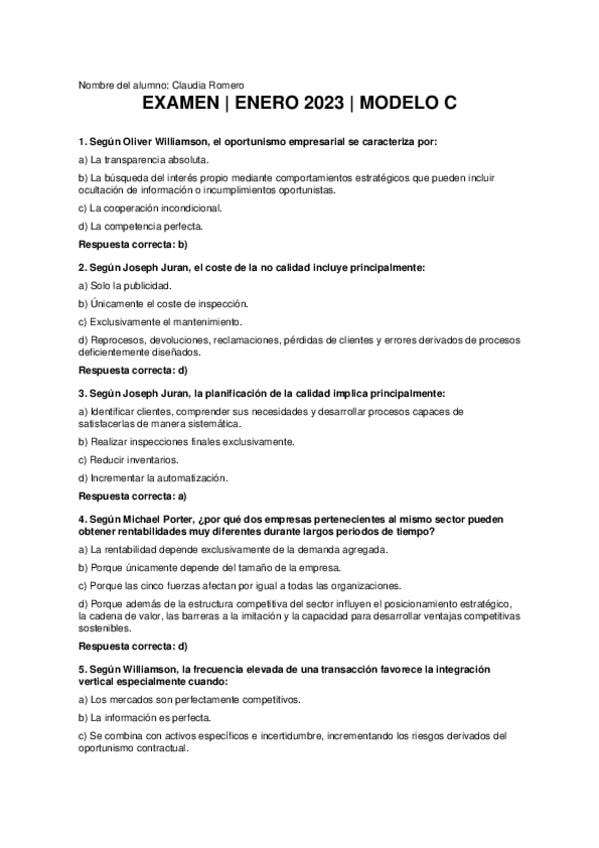 Nombre del alumno: Claudia Romero

EXAMEN | ENERO 2023 | MODELO C

1. Según Oliver Williamson, el oportunismo empresarial se caracteriza por:

a) La transparencia absoluta.

b) La búsqueda del interés propio mediante comportamientos estratégicos que pueden incluir ocultación de información o incumplimientos oportunistas.

c) La cooperación incondicional.

d) La competencia perfecta.

Respuesta correcta: b)

2. Según Joseph Juran, el coste de la no calidad incluye principalmente:

a) Solo la publicidad.

b) Únicamente el coste de inspección.

c) Exclusivamente el mantenimiento.

d) Reprocesos, devoluciones, reclamaciones, pérdidas de clientes y errores derivados de procesos deficientemente diseñados.

Respuesta correcta: d)

3. Según Joseph Juran, la planificación de la calidad implica principalmente:

a) Identificar clientes, comprender sus necesidades y desarrollar procesos capaces de satisfacerlas de manera sistemática.

b) Realizar inspecciones finales exclusivamente.

c) Reducir inventarios.

d) Incrementar la automatización.

Respuesta correcta: a)

4. Según Michael Porter, ¿por qué dos empresas pertenecientes al mismo sector pueden obtener rentabilidades muy diferentes durante largos periodos de tiempo?

a) La rentabilidad depende exclusivamente de la demanda agregada.

b) Porque únicamente depende del tamaño de la empresa.

c) Porque las cinco fuerzas afectan por igual a todas las organizaciones.

d) Porque además de la estructura competitiva del sector influyen el posicionamiento estratégico, la cadena de valor, las barreras a la imitación y la capacidad para desarrollar ventajas competitivas sostenibles.

Respuesta correcta: d)

5. Según Williamson, la frecuencia elevada de una transacción favorece la integración vertical especialmente cuando:

a) Los mercados son perfectamente competitivos.

b) La información es perfecta.

c) Se combina con activos específicos e incertidumbre, incrementando los riesgos derivados del oportunismo contractual.